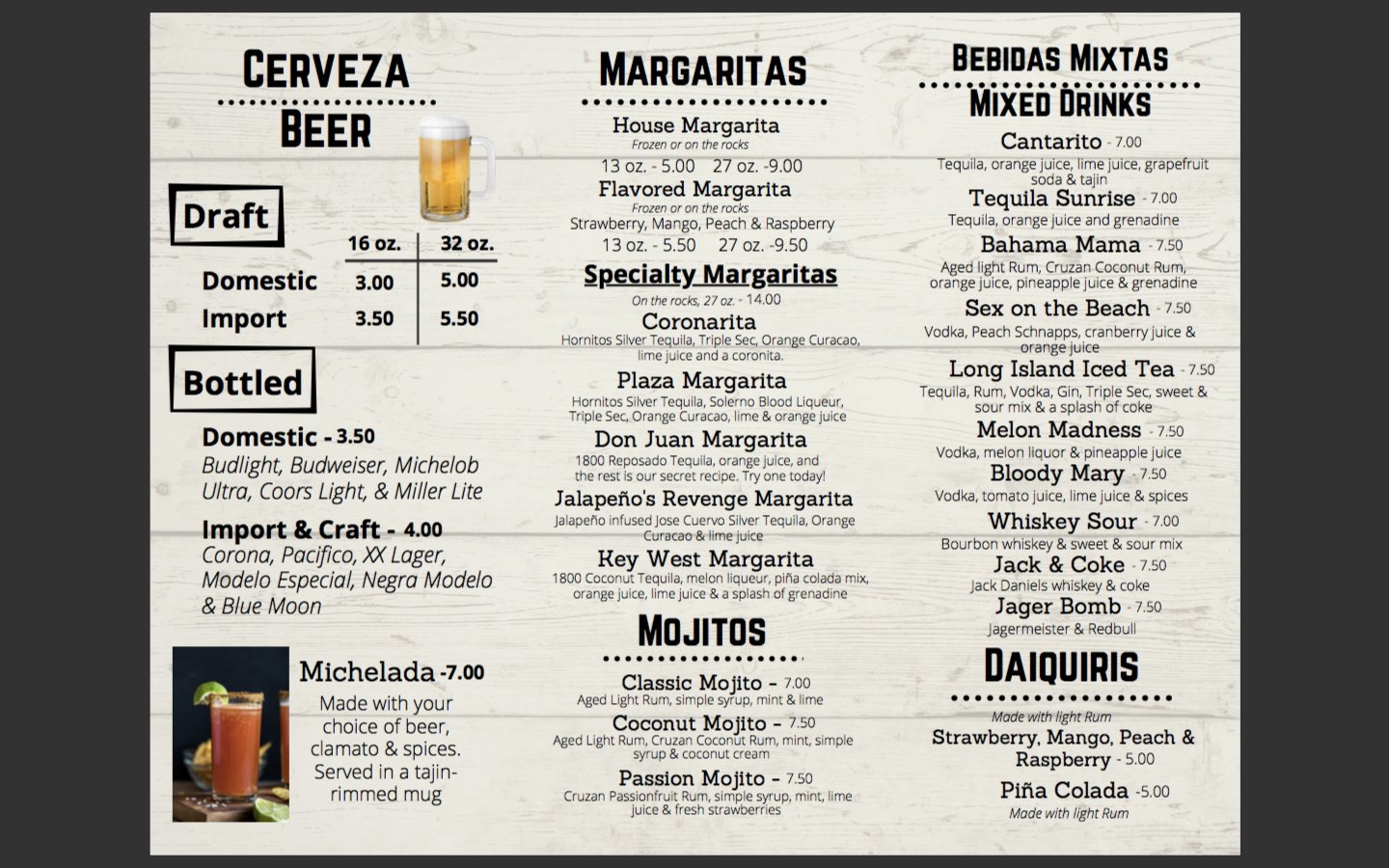 CERVEZA

BEER

Draft

|  | 16 oz. | 32 oz. |
|---|---|---|
| Domestic | 3.00 | 5.00 |
| Import | 3.50 | 5.50 |

Bottled

Domestic - 3.50
Budlight, Budweiser, Michelob Ultra, Coors Light, & Miller Lite

Import & Craft - 4.00
Corona, Pacifico, XX Lager, Modelo Especial, Negra Modelo & Blue Moon

Michelada -7.00
Made with your choice of beer, clamato & spices. Served in a tajin-rimmed mug

MARGARITAS

House Margarita
Frozen or on the rocks
13 oz. - 5.00 27 oz. -9.00

Flavored Margarita
Frozen or on the rocks
Strawberry, Mango, Peach & Raspberry
13 oz. - 5.50 27 oz. -9.50

Specialty Margaritas
On the rocks, 27 oz. - 14.00

Coronarita
Hornitos Silver Tequila, Triple Sec, Orange Curacao, lime juice and a coronita.

Plaza Margarita
Hornitos Silver Tequila, Solerno Blood Liqueur, Triple Sec, Orange Curacao, lime & orange juice

Don Juan Margarita
1800 Reposado Tequila, orange juice, and the rest is our secret recipe. Try one today!

Jalapeño's Revenge Margarita
Jalapeño infused Jose Cuervo Silver Tequila, Orange Curacao & lime juice

Key West Margarita
1800 Coconut Tequila, melon liqueur, piña colada mix, orange juice, lime juice & a splash of grenadine

MOJITOS

Classic Mojito - 7.00
Aged Light Rum, simple syrup, mint & lime

Coconut Mojito - 7.50
Aged Light Rum, Cruzan Coconut Rum, mint, simple syrup & coconut cream

Passion Mojito - 7.50
Cruzan Passionfruit Rum, simple syrup, mint, lime juice & fresh strawberries

BEBIDAS MIXTAS

MIXED DRINKS

Cantarito - 7.00
Tequila, orange juice, lime juice, grapefruit soda & tajin

Tequila Sunrise - 7.00
Tequila, orange juice and grenadine

Bahama Mama - 7.50
Aged light Rum, Cruzan Coconut Rum, orange juice, pineapple juice & grenadine

Sex on the Beach - 7.50
Vodka, Peach Schnapps, cranberry juice & orange juice

Long Island Iced Tea - 7.50
Tequila, Rum, Vodka, Gin, Triple Sec, sweet & sour mix & a splash of coke

Melon Madness - 7.50
Vodka, melon liquor & pineapple juice

Bloody Mary - 7.50
Vodka, tomato juice, lime juice & spices

Whiskey Sour - 7.00
Bourbon whiskey & sweet & sour mix

Jack & Coke - 7.50
Jack Daniels whiskey & coke

Jager Bomb - 7.50
Jagermeister & Redbull

DAIQUIRIS

Made with light Rum
Strawberry, Mango, Peach & Raspberry - 5.00

Piña Colada -5.00
Made with light Rum